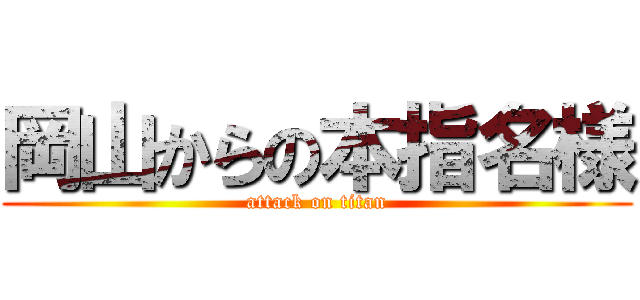 岡山からの本指名様
attack on titan